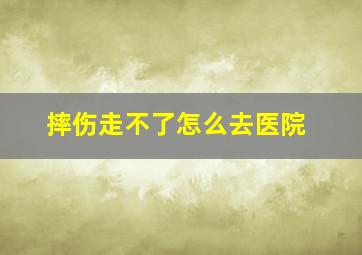 摔伤走不了怎么去医院